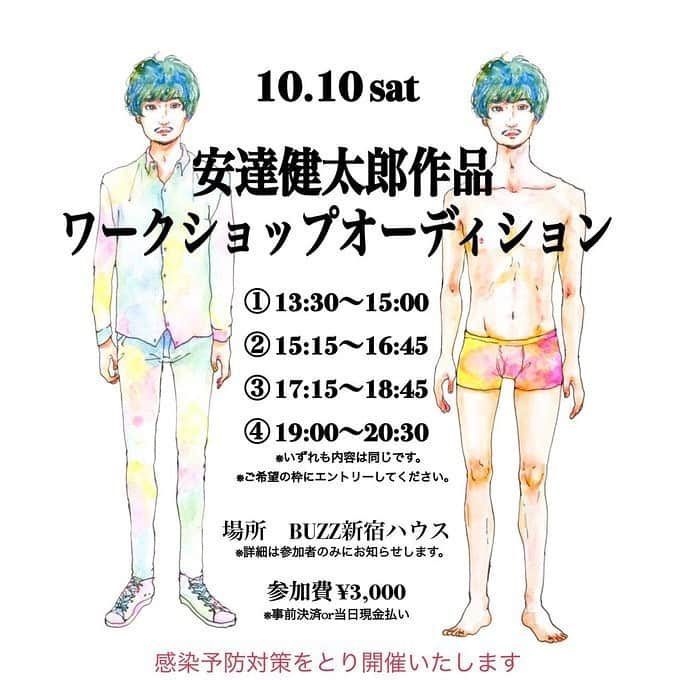 10.10 sat

安達健太郎作品
ワークショップオーディション

① 13:30〜15:00

② 15:15〜16:45

③ 17:15〜18:45

④ 19:00〜20:30
※いずれも内容は同じです。
※ご希望の枠にエントリーしてください。

場所　BUZZ新宿ハウス
※詳細は参加者のみにお知らせします。

参加費 ¥3,000
※事前決済or当日現金払い

感染予防対策をとり開催いたします